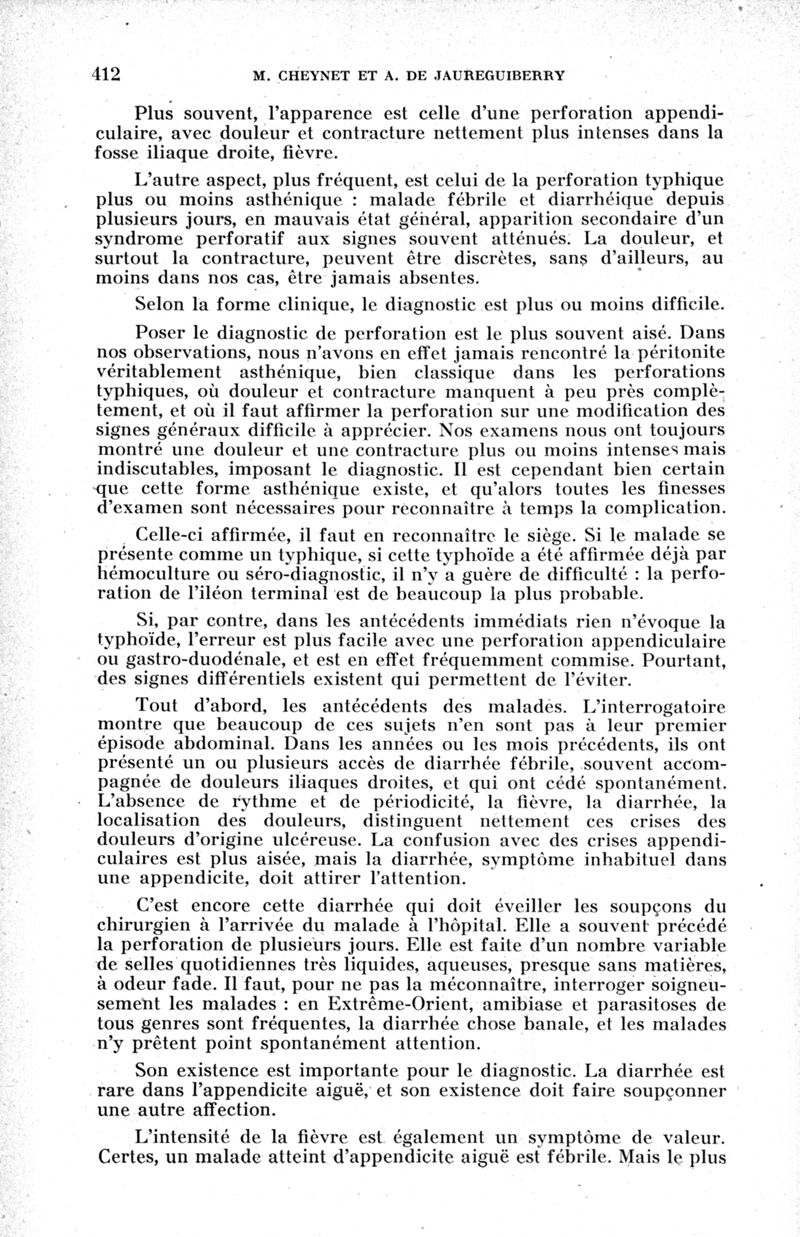 412 M. CHEYNET ET A. DE JAUREGUIBERRY

Plus souvent, l'apparence est celle d'une perforation appendiculaire, avec douleur et contracture nettement plus intenses dans la fosse iliaque droite, fièvre.

L'autre aspect, plus fréquent, est celui de la perforation typhique plus ou moins asthénique : malade fébrile et diarrhéique depuis plusieurs jours, en mauvais état général, apparition secondaire d'un syndrome perforatif aux signes souvent atténués. La douleur, et surtout la contracture, peuvent être discrètes, sans d'ailleurs, au moins dans nos cas, être jamais absentes.

Selon la forme clinique, le diagnostic est plus ou moins difficile.

Poser le diagnostic de perforation est le plus souvent aisé. Dans nos observations, nous n'avons en effet jamais rencontré la péritonite véritablement asthénique, bien classique dans les perforations typhiques, où douleur et contracture manquent à peu près complètement, et où il faut affirmer la perforation sur une modification des signes généraux difficile à apprécier. Nos examens nous ont toujours montré une douleur et une contracture plus ou moins intenses mais indiscutables, imposant le diagnostic. Il est cependant bien certain que cette forme asthénique existe, et qu'alors toutes les finesses d'examen sont nécessaires pour reconnaître à temps la complication.

Celle-ci affirmée, il faut en reconnaître le siège. Si le malade se présente comme un typhique, si cette typhoïde a été affirmée déjà par hémoculture ou séro-diagnostic, il n'y a guère de difficulté : la perforation de l'iléon terminal est de beaucoup la plus probable.

Si, par contre, dans les antécédents immédiats rien n'évoque la typhoïde, l'erreur est plus facile avec une perforation appendiculaire ou gastro-duodénale, et est en effet fréquemment commise. Pourtant, des signes différentiels existent qui permettent de l'éviter.

Tout d'abord, les antécédents des malades. L'interrogatoire montre que beaucoup de ces sujets n'en sont pas à leur premier épisode abdominal. Dans les années ou les mois précédents, ils ont présenté un ou plusieurs accès de diarrhée fébrile, souvent accompagnée de douleurs iliaques droites, et qui ont cédé spontanément. L'absence de rythme et de périodicité, la fièvre, la diarrhée, la localisation des douleurs, distinguent nettement ces crises des douleurs d'origine ulcéreuse. La confusion avec des crises appendiculaires est plus aisée, mais la diarrhée, symptôme inhabituel dans une appendicite, doit attirer l'attention.

C'est encore cette diarrhée qui doit éveiller les soupçons du chirurgien à l'arrivée du malade à l'hôpital. Elle a souvent précédé la perforation de plusieurs jours. Elle est faite d'un nombre variable de selles quotidiennes très liquides, aqueuses, presque sans matières, à odeur fade. Il faut, pour ne pas la méconnaître, interroger soigneusement les malades : en Extrême-Orient, amibiase et parasitoses de tous genres sont fréquentes, la diarrhée chose banale, et les malades n'y prêtent point spontanément attention.

Son existence est importante pour le diagnostic. La diarrhée est rare dans l'appendicite aiguë, et son existence doit faire soupçonner une autre affection.

L'intensité de la fièvre est également un symptôme de valeur. Certes, un malade atteint d'appendicite aiguë est fébrile. Mais le plus